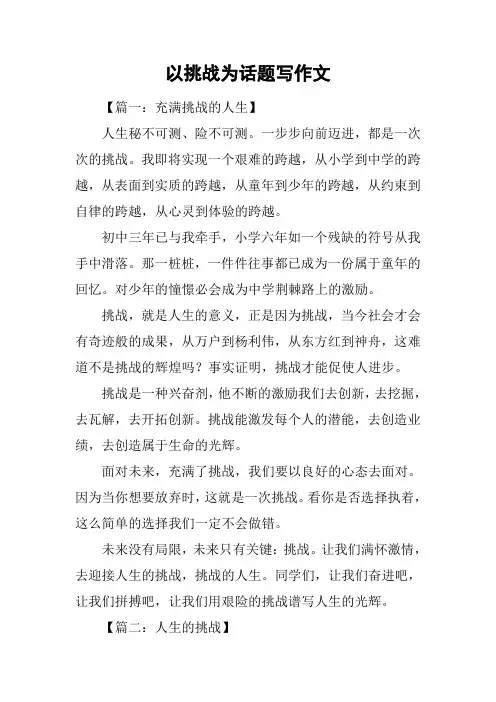 以挑战为话题写作文

【篇一：充满挑战的人生】

人生秘不可测、险不可测。一步步向前迈进，都是一次次的挑战。我即将实现一个艰难的跨越，从小学到中学的跨越，从表面到实质的跨越，从童年到少年的跨越，从约束到自律的跨越，从心灵到体验的跨越。

初中三年已与我牵手，小学六年如一个残缺的符号从我手中滑落。那一桩桩，一件件往事都已成为一份属于童年的回忆。对少年的憧憬必会成为中学荆棘路上的激励。

挑战，就是人生的意义，正是因为挑战，当今社会才会有奇迹般的成果，从万户到杨利伟，从东方红到神舟，这难道不是挑战的辉煌吗？事实证明，挑战才能促使人进步。

挑战是一种兴奋剂，他不断的激励我们去创新，去挖掘，去瓦解，去开拓创新。挑战能激发每个人的潜能，去创造业绩，去创造属于生命的光辉。

面对未来，充满了挑战，我们要以良好的心态去面对。因为当你想要放弃时，这就是一次挑战。看你是否选择执着，这么简单的选择我们一定不会做错。

未来没有局限，未来只有关键：挑战。让我们满怀激情，去迎接人生的挑战，挑战的人生。同学们，让我们奋进吧，让我们拼搏吧，让我们用艰险的挑战谱写人生的光辉。

【篇二：人生的挑战】